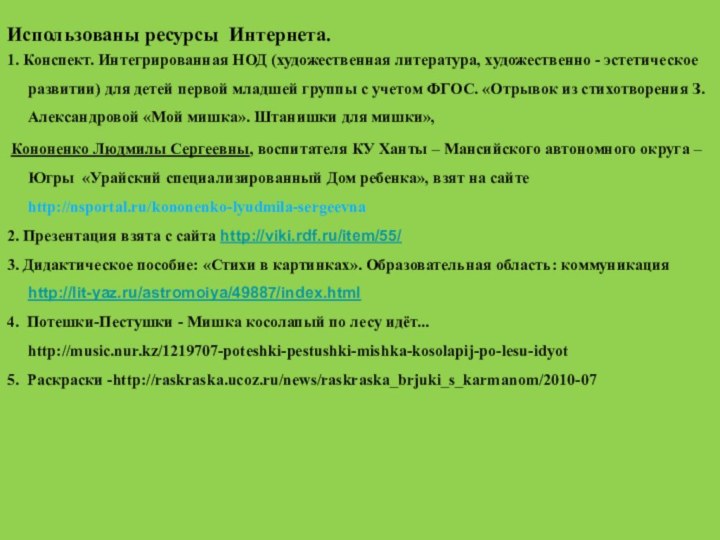 Использованы ресурсы Интернета.

1. Конспект. Интегрированная НОД (художественная литература, художественно - эстетическое развитии) для детей первой младшей группы с учетом ФГОС. «Отрывок из стихотворения З. Александровой «Мой мишка». Штанишки для мишки»,

Кононенко Людмилы Сергеевны, воспитателя КУ Ханты – Мансийского автономного округа – Югры «Урайский специализированный Дом ребенка», взят на сайте http://nsportal.ru/kononenko-lyudmila-sergeevna

2. Презентация взята с сайта http://viki.rdf.ru/item/55/

3. Дидактическое пособие: «Стихи в картинках». Образовательная область: коммуникация http://lit-yaz.ru/astromoiya/49887/index.html

4. Потешки-Пестушки - Мишка косолапый по лесу идёт... http://music.nur.kz/1219707-poteshki-pestushki-mishka-kosolapij-po-lesu-idyot

5. Раскраски -http://raskraska.ucoz.ru/news/raskraska_brjuki_s_karmanom/2010-07